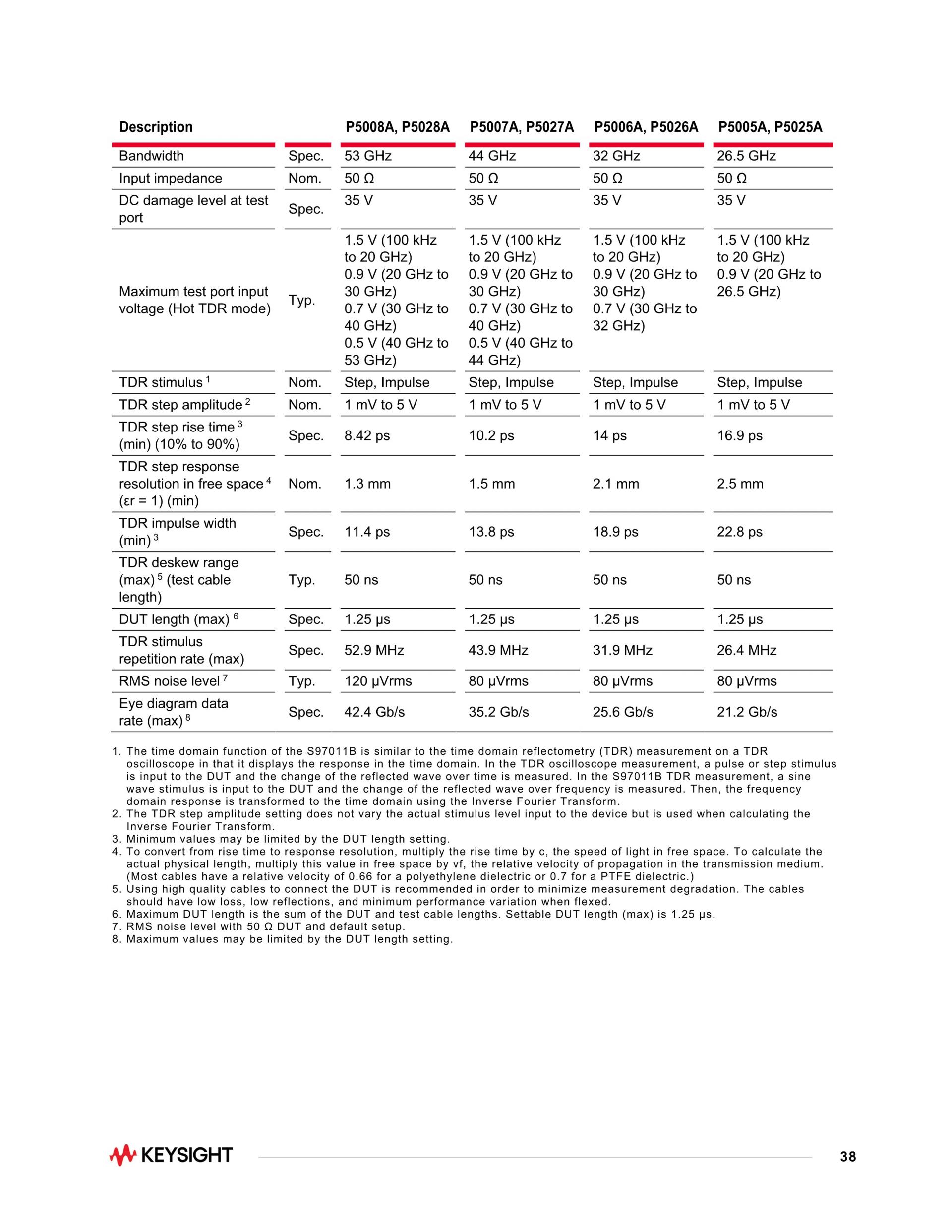 | Description | | P5008A, P5028A | P5007A, P5027A | P5006A, P5026A | P5005A, P5025A |
|---|---|---|---|---|---|
| Bandwidth | Spec. | 53 GHz | 44 GHz | 32 GHz | 26.5 GHz |
| Input impedance | Nom. | 50 Ω | 50 Ω | 50 Ω | 50 Ω |
| DC damage level at test port | Spec. | 35 V | 35 V | 35 V | 35 V |
| Maximum test port input voltage (Hot TDR mode) | Typ. | 1.5 V (100 kHz to 20 GHz) 0.9 V (20 GHz to 30 GHz) 0.7 V (30 GHz to 40 GHz) 0.5 V (40 GHz to 53 GHz) | 1.5 V (100 kHz to 20 GHz) 0.9 V (20 GHz to 30 GHz) 0.7 V (30 GHz to 40 GHz) 0.5 V (40 GHz to 44 GHz) | 1.5 V (100 kHz to 20 GHz) 0.9 V (20 GHz to 30 GHz) 0.7 V (30 GHz to 32 GHz) | 1.5 V (100 kHz to 20 GHz) 0.9 V (20 GHz to 26.5 GHz) |
| TDR stimulus $^1$ | Nom. | Step, Impulse | Step, Impulse | Step, Impulse | Step, Impulse |
| TDR step amplitude $^2$ | Nom. | 1 mV to 5 V | 1 mV to 5 V | 1 mV to 5 V | 1 mV to 5 V |
| TDR step rise time $^3$ (min) (10% to 90%) | Spec. | 8.42 ps | 10.2 ps | 14 ps | 16.9 ps |
| TDR step response resolution in free space $^4$ (εr = 1) (min) | Nom. | 1.3 mm | 1.5 mm | 2.1 mm | 2.5 mm |
| TDR impulse width (min) $^3$ | Spec. | 11.4 ps | 13.8 ps | 18.9 ps | 22.8 ps |
| TDR deskew range (max) $^5$ (test cable length) | Typ. | 50 ns | 50 ns | 50 ns | 50 ns |
| DUT length (max) $^6$ | Spec. | 1.25 µs | 1.25 µs | 1.25 µs | 1.25 µs |
| TDR stimulus repetition rate (max) | Spec. | 52.9 MHz | 43.9 MHz | 31.9 MHz | 26.4 MHz |
| RMS noise level $^7$ | Typ. | 120 µVrms | 80 µVrms | 80 µVrms | 80 µVrms |
| Eye diagram data rate (max) $^8$ | Spec. | 42.4 Gb/s | 35.2 Gb/s | 25.6 Gb/s | 21.2 Gb/s |

1. The time domain function of the S97011B is similar to the time domain reflectometry (TDR) measurement on a TDR oscilloscope in that it displays the response in the time domain. In the TDR oscilloscope measurement, a pulse or step stimulus is input to the DUT and the change of the reflected wave over time is measured. In the S97011B TDR measurement, a sine wave stimulus is input to the DUT and the change of the reflected wave over frequency is measured. Then, the frequency domain response is transformed to the time domain using the Inverse Fourier Transform.
2. The TDR step amplitude setting does not vary the actual stimulus level input to the device but is used when calculating the Inverse Fourier Transform.
3. Minimum values may be limited by the DUT length setting.
4. To convert from rise time to response resolution, multiply the rise time by c, the speed of light in free space. To calculate the actual physical length, multiply this value in free space by vf, the relative velocity of propagation in the transmission medium. (Most cables have a relative velocity of 0.66 for a polyethylene dielectric or 0.7 for a PTFE dielectric.)
5. Using high quality cables to connect the DUT is recommended in order to minimize measurement degradation. The cables should have low loss, low reflections, and minimum performance variation when flexed.
6. Maximum DUT length is the sum of the DUT and test cable lengths. Settable DUT length (max) is 1.25 µs.
7. RMS noise level with 50 Ω DUT and default setup.
8. Maximum values may be limited by the DUT length setting.

KEYSIGHT

38